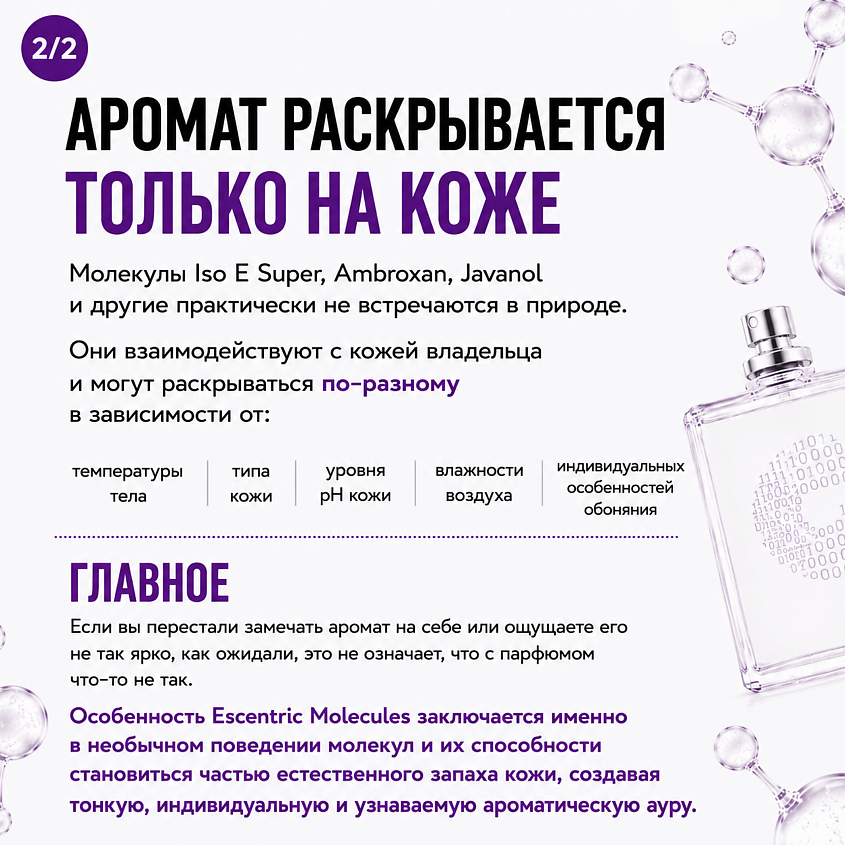 2/2

АРОМАТ РАСКРЫВАЕТСЯ
ТОЛЬКО НА КОЖЕ

Молекулы Iso E Super, Ambroxan, Javanol и другие практически не встречаются в природе.

Они взаимодействуют с кожей владельца и могут раскрываться по-разному в зависимости от:

температуры тела

типа кожи

уровня pH кожи

влажности воздуха

индивидуальных особенностей обоняния

ГЛАВНОЕ

Если вы перестали замечать аромат на себе или ощущаете его не так ярко, как ожидали, это не означает, что с парфюмом что-то не так.

Особенность Escentric Molecules заключается именно в необычном поведении молекул и их способности становиться частью естественного запаха кожи, создавая тонкую, индивидуальную и узнаваемую ароматическую ауру.